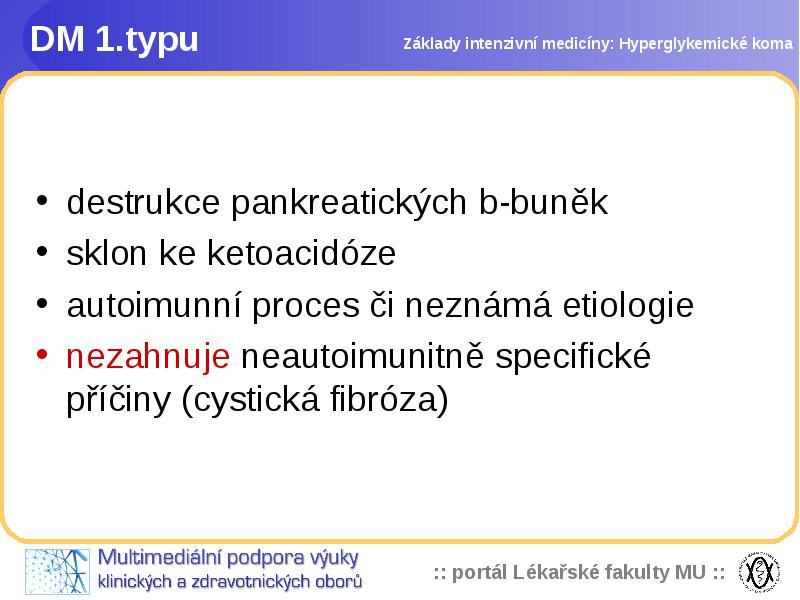 DM 1.typu

Základy intenzivní medicíny: Hyperglykemické koma

• destrukce pankreatických b-buněk
• sklon ke ketoacidóze
• autoimunní proces či neznámá etiologie
• nezahnuje neautoimunitně specifické příčiny (cystická fibróza)

Multimediální podpora výuky klinických a zdravotnických oborů

:: portál Lékařské fakulty MU ::